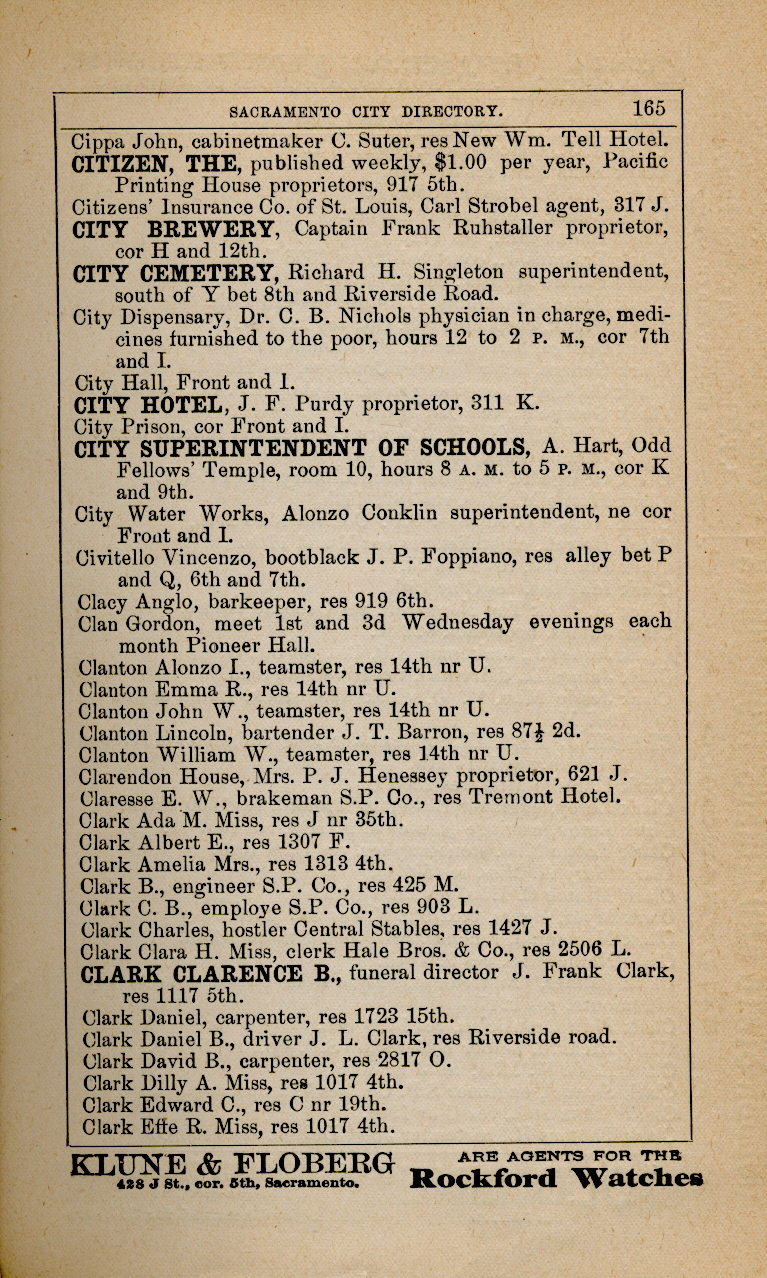 SACRAMENTO CITY DIRECTORY. 165

Cippa John, cabinetmaker C. Suter, res New Wm. Tell Hotel.
CITIZEN, THE, published weekly, $1.00 per year, Pacific Printing House proprietors, 917 5th.
Citizens' Insurance Co. of St. Louis, Carl Strobel agent, 317 J.
CITY BREWERY, Captain Frank Ruhstaller proprietor, cor H and 12th.
CITY CEMETERY, Richard H. Singleton superintendent, south of Y bet 8th and Riverside Road.
City Dispensary, Dr. C. B. Nichols physician in charge, medicines furnished to the poor, hours 12 to 2 P. M., cor 7th and I.
City Hall, Front and I.
CITY HOTEL, J. F. Purdy proprietor, 311 K.
City Prison, cor Front and I.
CITY SUPERINTENDENT OF SCHOOLS, A. Hart, Odd Fellows' Temple, room 10, hours 8 A. M. to 5 P. M., cor K and 9th.
City Water Works, Alonzo Conklin superintendent, ne cor Front and I.
Civitello Vincenzo, bootblack J. P. Foppiano, res alley bet P and Q, 6th and 7th.
Clacy Anglo, barkeeper, res 919 6th.
Clan Gordon, meet 1st and 3d Wednesday evenings each month Pioneer Hall.
Clanton Alonzo I., teamster, res 14th nr U.
Clanton Emma R., res 14th nr U.
Clanton John W., teamster, res 14th nr U.
Clanton Lincoln, bartender J. T. Barron, res 87½ 2d.
Clanton William W., teamster, res 14th nr U.
Clarendon House, Mrs. P. J. Henessey proprietor, 621 J.
Claresse E. W., brakeman S.P. Co., res Tremont Hotel.
Clark Ada M. Miss, res J nr 35th.
Clark Albert E., res 1307 F.
Clark Amelia Mrs., res 1313 4th.
Clark B., engineer S.P. Co., res 425 M.
Clark C. B., employe S.P. Co., res 903 L.
Clark Charles, hostler Central Stables, res 1427 J.
Clark Clara H. Miss, clerk Hale Bros. & Co., res 2506 L.
CLARK CLARENCE B., funeral director J. Frank Clark, res 1117 5th.
Clark Daniel, carpenter, res 1723 15th.
Clark Daniel B., driver J. L. Clark, res Riverside road.
Clark David B., carpenter, res 2817 O.
Clark Dilly A. Miss, res 1017 4th.
Clark Edward C., res C nr 19th.
Clark Effe R. Miss, res 1017 4th.

KLUNE & FLOBERG
428 J St., cor. 5th, Sacramento.
ARE AGENTS FOR THE
Rockford Watches